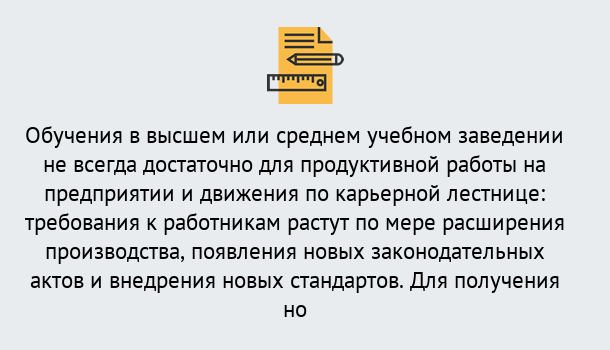 Обучения в высшем или среднем учебном заведении не всегда достаточно для продуктивной работы на предприятии и движения по карьерной лестнице: требования к работникам растут по мере расширения производства, появления новых законодательных актов и внедрения новых стандартов. Для получения но